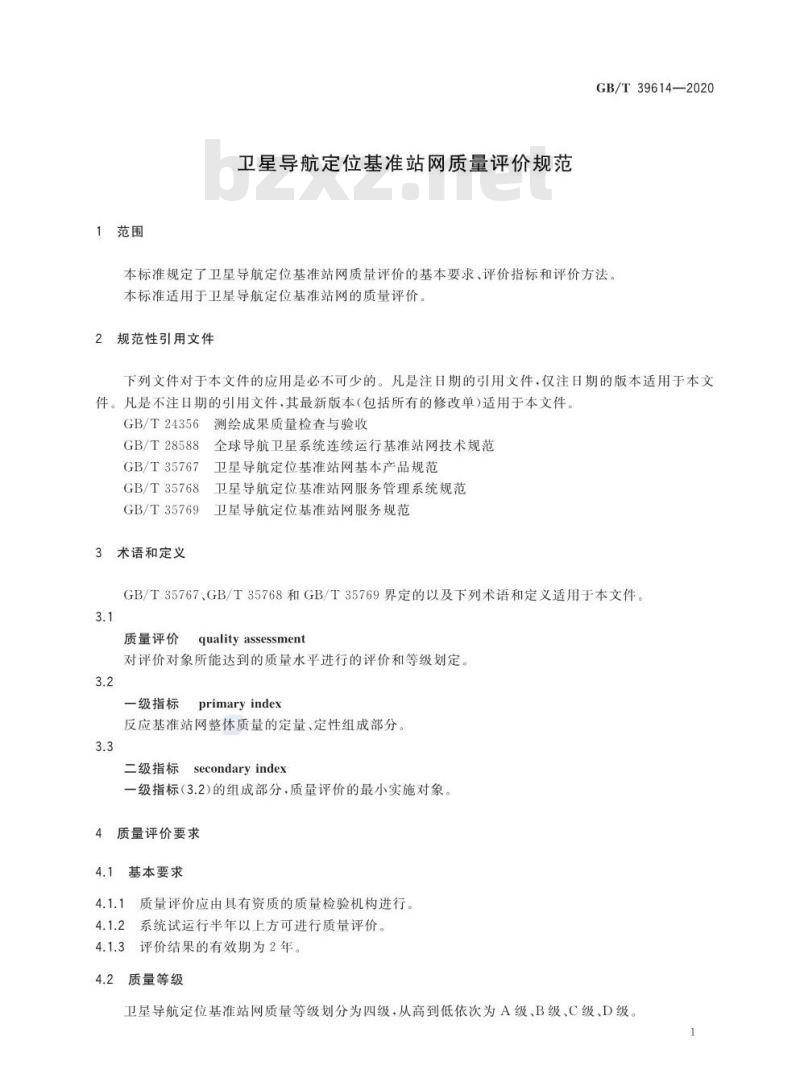 GB/T 39614—2020

bzxz.net

卫星导航定位基准站网质量评价规范

1 范围

本标准规定了卫星导航定位基准站网质量评价的基本要求、评价指标和评价方法。
本标准适用于卫星导航定位基准站网的质量评价。

2 规范性引用文件

下列文件对于本文件的应用是必不可少的。凡是注日期的引用文件,仅注日期的版本适用于本文件。凡是不注日期的引用文件,其最新版本(包括所有的修改单)适用于本文件。
GB/T 24356 测绘成果质量检查与验收
GB/T 28588 全球导航卫星系统连续运行基准站网技术规范
GB/T 35767 卫星导航定位基准站网基本产品规范
GB/T 35768 卫星导航定位基准站网服务管理系统规范
GB/T 35769 卫星导航定位基准站网服务规范

3 术语和定义

GB/T 35767、GB/T 35768 和 GB/T 35769 界定的以及下列术语和定义适用于本文件。

3.1
质量评价 quality assessment
对评价对象所能达到的质量水平进行的评价和等级划定。

3.2
一级指标 primary index
反应基准站网整体质量的定量、定性组成部分。

3.3
二级指标 secondary index
一级指标(3.2)的组成部分,质量评价的最小实施对象。

4 质量评价要求

4.1 基本要求

4.1.1 质量评价应由具有资质的质量检验机构进行。
4.1.2 系统试运行半年以上方可进行质量评价。
4.1.3 评价结果的有效期为 2 年。

4.2 质量等级

卫星导航定位基准站网质量等级划分为四级,从高到低依次为 A 级、B 级、C 级、D 级。

1